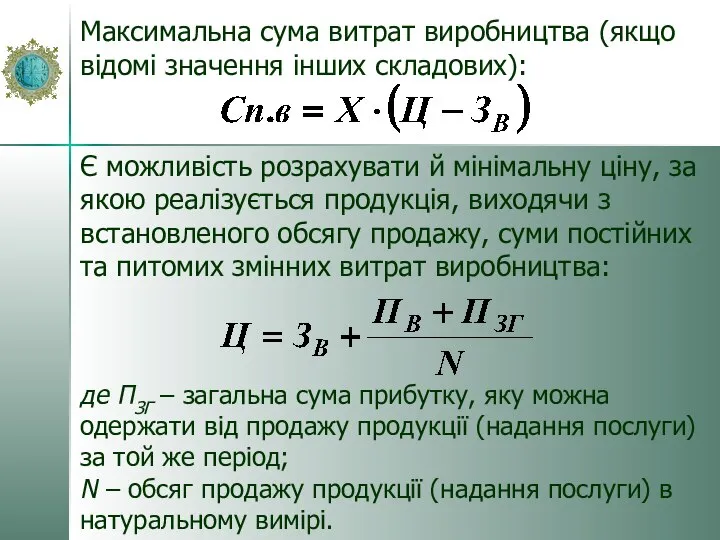 Максимальна сума витрат виробництва (якщо відомі значення інших складових):

$Сп.в = X \cdot (Ц - З_В)$

Є можливість розрахувати й мінімальну ціну, за якою реалізується продукція, виходячи з встановленого обсягу продажу, суми постійних та питомих змінних витрат виробництва:

$Ц = З_В + \frac{П_В + П_{ЗГ}}{N}$

де $П_{ЗГ}$ – загальна сума прибутку, яку можна одержати від продажу продукції (надання послуги) за той же період;
N – обсяг продажу продукції (надання послуги) в натуральному вимірі.